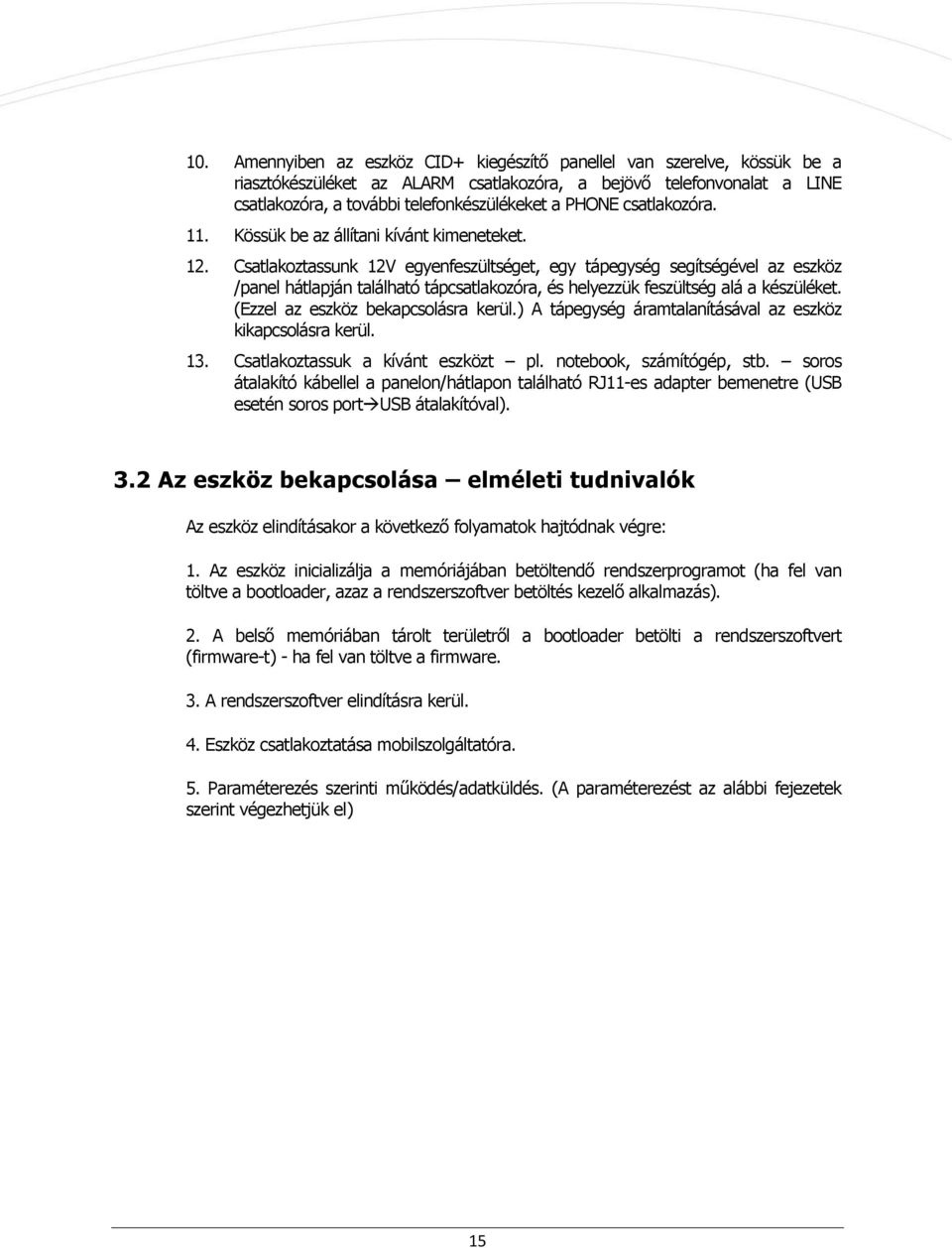 10. Amennyiben az eszköz CID+ kiegészítő panellel van szerelve, kössük be a riasztókészüléket az ALARM csatlakozóra, a bejövő telefonvonalat a LINE csatlakozóra, a további telefonkészülékeket a PHONE csatlakozóra.

11. Kössük be az állítani kívánt kimeneteket.

12. Csatlakoztassunk 12V egyenfeszültséget, egy tápegység segítségével az eszköz /panel hátlapján található tápcsatlakozóra, és helyezzük feszültség alá a készüléket. (Ezzel az eszköz bekapcsolásra kerül.) A tápegység áramtalanításával az eszköz kikapcsolásra kerül.

13. Csatlakoztassuk a kívánt eszközt – pl. notebook, számítógép, stb. – soros átalakító kábellel a panelon/hátlapon található RJ11-es adapter bemenetre (USB esetén soros port→USB átalakítóval).

3.2 Az eszköz bekapcsolása – elméleti tudnivalók

Az eszköz elindításakor a következő folyamatok hajtódnak végre:

1. Az eszköz inicializálja a memóriájában betöltendő rendszerprogramot (ha fel van töltve a bootloader, azaz a rendszerszoftver betöltés kezelő alkalmazás).

2. A belső memóriában tárolt területről a bootloader betölti a rendszerszoftvert (firmware-t) - ha fel van töltve a firmware.

3. A rendszerszoftver elindításra kerül.

4. Eszköz csatlakoztatása mobilszolgáltatóra.

5. Paraméterezés szerinti működés/adatküldés. (A paraméterezést az alábbi fejezetek szerint végezhetjük el)

15